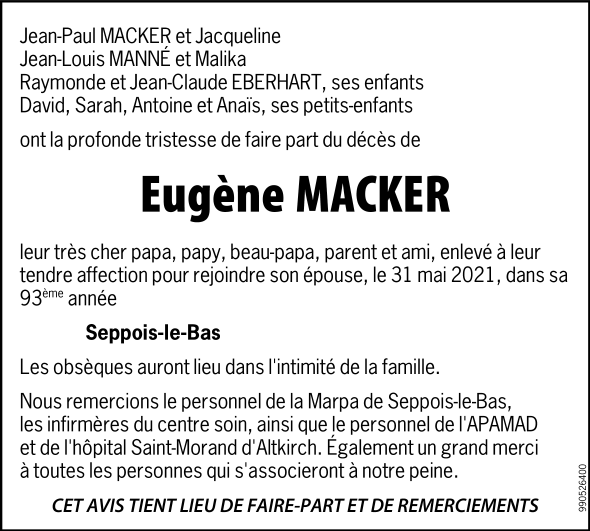 Jean-Paul MACKER et Jacqueline
Jean-Louis MANNÉ et Malika
Raymonde et Jean-Claude EBERHART, ses enfants
David, Sarah, Antoine et Anaïs, ses petits-enfants

ont la profonde tristesse de faire part du décès de

Eugène MACKER

leur très cher papa, papy, beau-papa, parent et ami, enlevé à leur tendre affection pour rejoindre son épouse, le 31 mai 2021, dans sa 93ème année

Seppois-le-Bas

Les obsèques auront lieu dans l'intimité de la famille.

Nous remercions le personnel de la Marpa de Seppois-le-Bas, les infirmères du centre soin, ainsi que le personnel de l'APAMAD et de l'hôpital Saint-Morand d'Altkirch. Également un grand merci à toutes les personnes qui s'associeront à notre peine.

CET AVIS TIENT LIEU DE FAIRE-PART ET DE REMERCIEMENTS

990526400